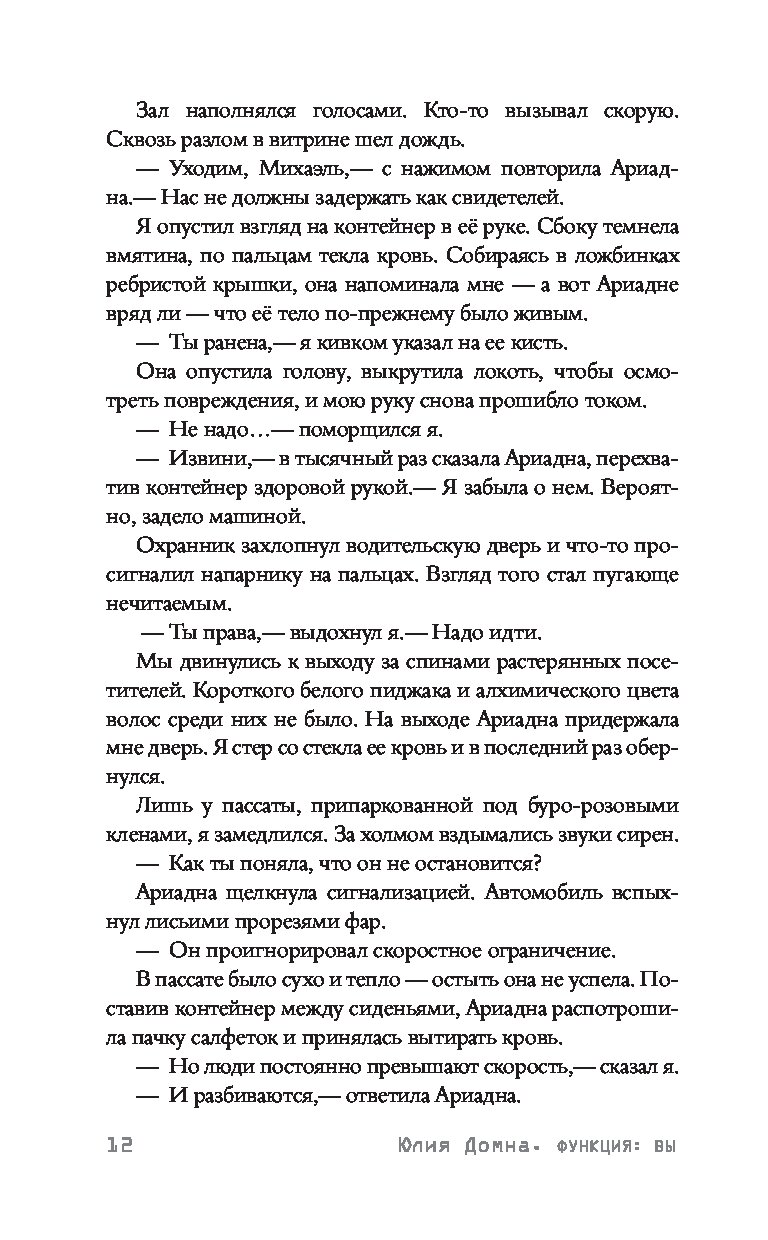 Зал наполнялся голосами. Кто-то вызывал скорую. Сквозь разлом в витрине шел дождь.

— Уходим, Михаэль,— с нажимом повторила Ариадна.— Нас не должны задержать как свидетелей.

Я опустил взгляд на контейнер в её руке. Сбоку темнела вмятина, по пальцам текла кровь. Собираясь в ложбинках ребристой крышки, она напоминала мне — а вот Ариадне вряд ли — что её тело по-прежнему было живым.

— Ты ранена,— я кивком указал на ее кисть.

Она опустила голову, выкрутила локоть, чтобы осмотреть повреждения, и мою руку снова прошибло током.

— Не надо…— поморщился я.

— Извини,— в тысячный раз сказала Ариадна, перехватив контейнер здоровой рукой.— Я забыла о нем. Вероятно, задело машиной.

Охранник захлопнул водительскую дверь и что-то просигналил напарнику на пальцах. Взгляд того стал пугающе нечитаемым.

— Ты права,— выдохнул я.— Надо идти.

Мы двинулись к выходу за спинами растерянных посетителей. Короткого белого пиджака и алхимического цвета волос среди них не было. На выходе Ариадна придержала мне дверь. Я стер со стекла ее кровь и в последний раз обернулся.

Лишь у пассаты, припаркованной под буро-розовыми кленами, я замедлился. За холмом вздымались звуки сирен.

— Как ты поняла, что он не остановится?

Ариадна щелкнула сигнализацией. Автомобиль вспыхнул лисьими прорезями фар.

— Он проигнорировал скоростное ограничение.

В пассате было сухо и тепло — остыть она не успела. Поставив контейнер между сиденьями, Ариадна распотрошила пачку салфеток и принялась вытирать кровь.

— Но люди постоянно превышают скорость,— сказал я.

— И разбиваются,— ответила Ариадна.

12 Юлия Домна. функция: вы